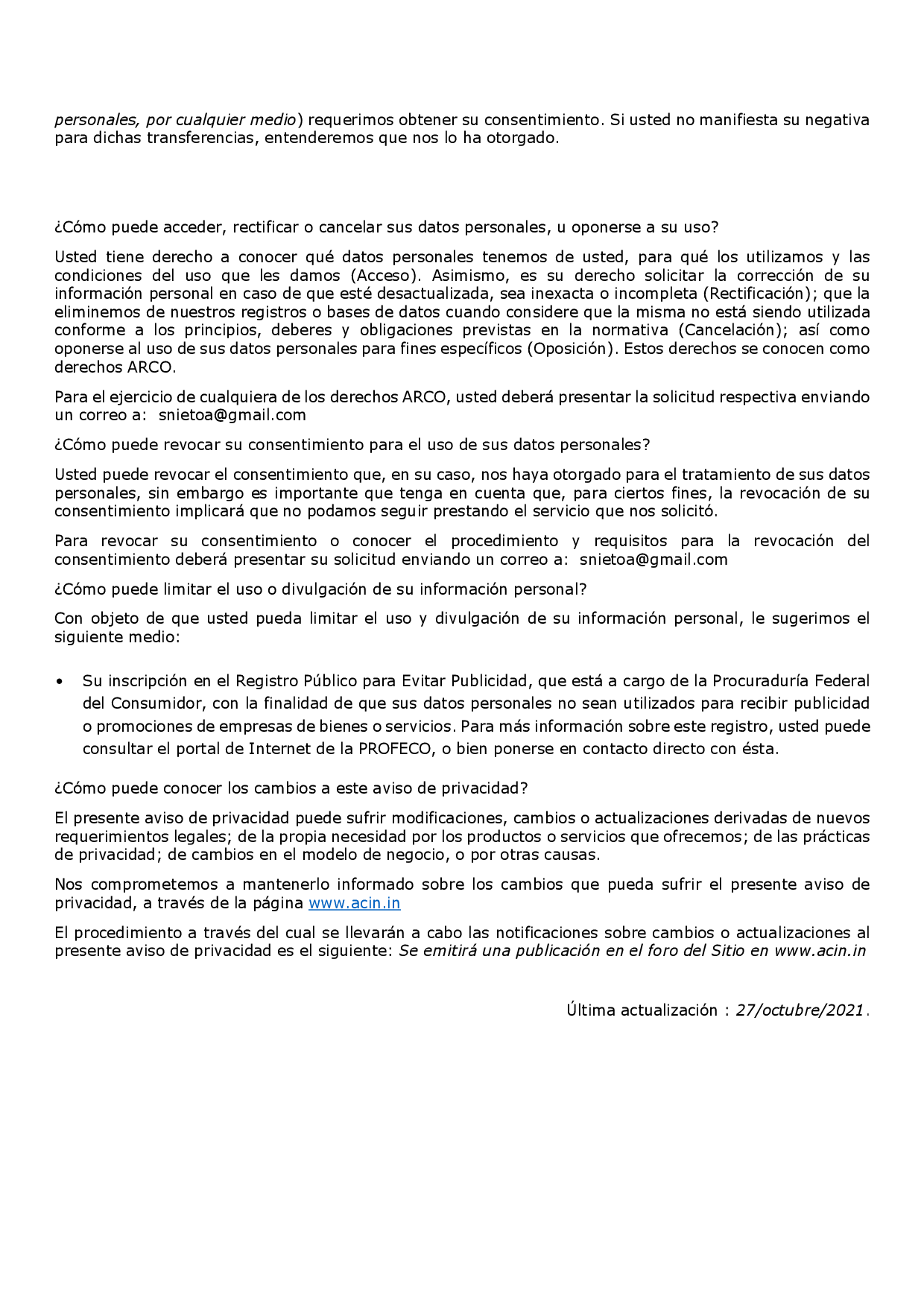 personales, por cualquier medio) requerimos obtener su consentimiento. Si usted no manifiesta su negativa para dichas transferencias, entenderemos que nos lo ha otorgado.

¿Cómo puede acceder, rectificar o cancelar sus datos personales, u oponerse a su uso?

Usted tiene derecho a conocer qué datos personales tenemos de usted, para qué los utilizamos y las condiciones del uso que les damos (Acceso). Asimismo, es su derecho solicitar la corrección de su información personal en caso de que esté desactualizada, sea inexacta o incompleta (Rectificación); que la eliminemos de nuestros registros o bases de datos cuando considere que la misma no está siendo utilizada conforme a los principios, deberes y obligaciones previstas en la normativa (Cancelación); así como oponerse al uso de sus datos personales para fines específicos (Oposición). Estos derechos se conocen como derechos ARCO.

Para el ejercicio de cualquiera de los derechos ARCO, usted deberá presentar la solicitud respectiva enviando un correo a: snietoa@gmail.com

¿Cómo puede revocar su consentimiento para el uso de sus datos personales?

Usted puede revocar el consentimiento que, en su caso, nos haya otorgado para el tratamiento de sus datos personales, sin embargo es importante que tenga en cuenta que, para ciertos fines, la revocación de su consentimiento implicará que no podamos seguir prestando el servicio que nos solicitó.

Para revocar su consentimiento o conocer el procedimiento y requisitos para la revocación del consentimiento deberá presentar su solicitud enviando un correo a: snietoa@gmail.com

¿Cómo puede limitar el uso o divulgación de su información personal?

Con objeto de que usted pueda limitar el uso y divulgación de su información personal, le sugerimos el siguiente medio:

• Su inscripción en el Registro Público para Evitar Publicidad, que está a cargo de la Procuraduría Federal del Consumidor, con la finalidad de que sus datos personales no sean utilizados para recibir publicidad o promociones de empresas de bienes o servicios. Para más información sobre este registro, usted puede consultar el portal de Internet de la PROFECO, o bien ponerse en contacto directo con ésta.

¿Cómo puede conocer los cambios a este aviso de privacidad?

El presente aviso de privacidad puede sufrir modificaciones, cambios o actualizaciones derivadas de nuevos requerimientos legales; de la propia necesidad por los productos o servicios que ofrecemos; de las prácticas de privacidad; de cambios en el modelo de negocio, o por otras causas.

Nos comprometemos a mantenerlo informado sobre los cambios que pueda sufrir el presente aviso de privacidad, a través de la página www.acin.in

El procedimiento a través del cual se llevarán a cabo las notificaciones sobre cambios o actualizaciones al presente aviso de privacidad es el siguiente: Se emitirá una publicación en el foro del Sitio en www.acin.in

Última actualización : 27/octubre/2021.